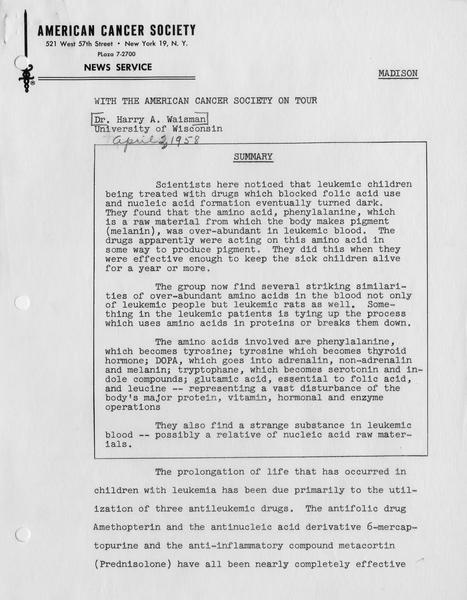 AMERICAN CANCER SOCIETY
521 West 57th Street • New York 19, N. Y.
Plaza 7-2700
NEWS SERVICE

MADISON

WITH THE AMERICAN CANCER SOCIETY ON TOUR

Dr. Harry A. Waisman
University of Wisconsin
April 2, 1958

SUMMARY

Scientists here noticed that leukemic children being treated with drugs which blocked folic acid use and nucleic acid formation eventually turned dark. They found that the amino acid, phenylalanine, which is a raw material from which the body makes pigment (melanin), was over-abundant in leukemic blood. The drugs apparently were acting on this amino acid in some way to produce pigment. They did this when they were effective enough to keep the sick children alive for a year or more.

The group now find several striking similarities of over-abundant amino acids in the blood not only of leukemic people but leukemic rats as well. Something in the leukemic patients is tying up the process which uses amino acids in proteins or breaks them down.

The amino acids involved are phenylalanine, which becomes tyrosine; tyrosine which becomes thyroid hormone; DOPA, which goes into adrenalin, non-adrenalin and melanin; tryptophane, which becomes serotonin and indole compounds; glutamic acid, essential to folic acid, and leucine -- representing a vast disturbance of the body's major protein, vitamin, hormonal and enzyme operations

They also find a strange substance in leukemic blood -- possibly a relative of nucleic acid raw materials.

The prolongation of life that has occurred in children with leukemia has been due primarily to the utilization of three antileukemic drugs. The antifolic drug Amethopterin and the antinucleic acid derivative 6-mercaptopurine and the anti-inflammatory compound metacortin (Prednisolone) have all been nearly completely effective